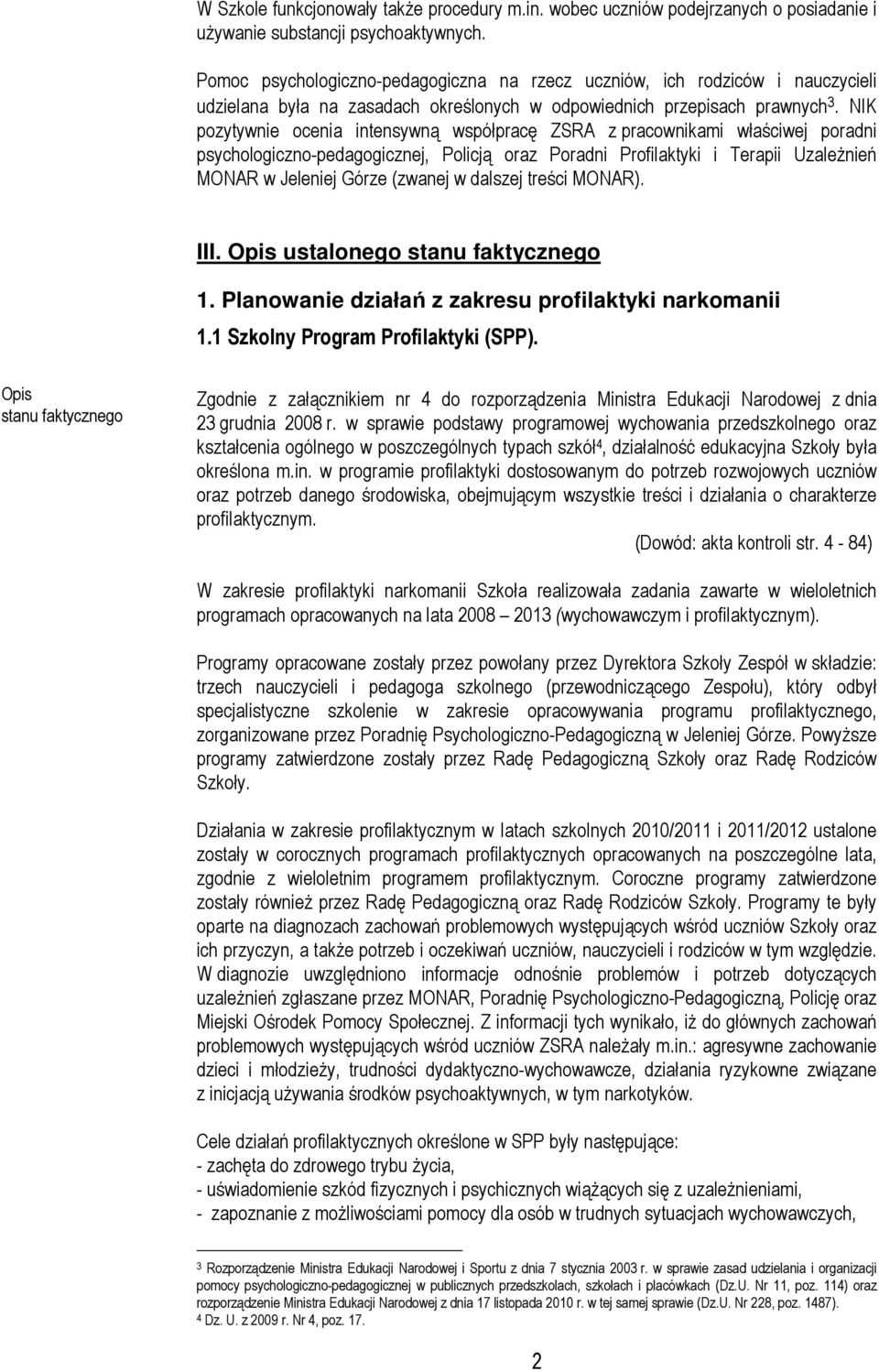 W Szkole funkcjonowały także procedury m.in. wobec uczniów podejrzanych o posiadanie i używanie substancji psychoaktywnych.

Pomoc psychologiczno-pedagogiczna na rzecz uczniów, ich rodziców i nauczycieli udzielana była na zasadach określonych w odpowiednich przepisach prawnych$^3$. NIK pozytywnie ocenia intensywną współpracę ZSRA z pracownikami właściwej poradni psychologiczno-pedagogicznej, Policją oraz Poradni Profilaktyki i Terapii Uzależnień MONAR w Jeleniej Górze (zwanej w dalszej treści MONAR).

III. Opis ustalonego stanu faktycznego

1. Planowanie działań z zakresu profilaktyki narkomanii

1.1 Szkolny Program Profilaktyki (SPP).

Opis stanu faktycznego

Zgodnie z załącznikiem nr 4 do rozporządzenia Ministra Edukacji Narodowej z dnia 23 grudnia 2008 r. w sprawie podstawy programowej wychowania przedszkolnego oraz kształcenia ogólnego w poszczególnych typach szkół$^4$, działalność edukacyjna Szkoły była określona m.in. w programie profilaktyki dostosowanym do potrzeb rozwojowych uczniów oraz potrzeb danego środowiska, obejmującym wszystkie treści i działania o charakterze profilaktycznym.

(Dowód: akta kontroli str. 4 - 84)

W zakresie profilaktyki narkomanii Szkoła realizowała zadania zawarte w wieloletnich programach opracowanych na lata 2008 – 2013 (wychowawczym i profilaktycznym).

Programy opracowane zostały przez powołany przez Dyrektora Szkoły Zespół w składzie: trzech nauczycieli i pedagoga szkolnego (przewodniczącego Zespołu), który odbył specjalistyczne szkolenie w zakresie opracowywania programu profilaktycznego, zorganizowane przez Poradnię Psychologiczno-Pedagogiczną w Jeleniej Górze. Powyższe programy zatwierdzone zostały przez Radę Pedagogiczną Szkoły oraz Radę Rodziców Szkoły.

Działania w zakresie profilaktycznym w latach szkolnych 2010/2011 i 2011/2012 ustalone zostały w corocznych programach profilaktycznych opracowanych na poszczególne lata, zgodnie z wieloletnim programem profilaktycznym. Coroczne programy zatwierdzone zostały również przez Radę Pedagogiczną oraz Radę Rodziców Szkoły. Programy te były oparte na diagnozach zachowań problemowych występujących wśród uczniów Szkoły oraz ich przyczyn, a także potrzeb i oczekiwań uczniów, nauczycieli i rodziców w tym względzie. W diagnozie uwzględniono informacje odnośnie problemów i potrzeb dotyczących uzależnień zgłaszane przez MONAR, Poradnię Psychologiczno-Pedagogiczną, Policję oraz Miejski Ośrodek Pomocy Społecznej. Z informacji tych wynikało, iż do głównych zachowań problemowych występujących wśród uczniów ZSRA należały m.in.: agresywne zachowanie dzieci i młodzieży, trudności dydaktyczno-wychowawcze, działania ryzykowne związane z inicjacją używania środków psychoaktywnych, w tym narkotyków.

Cele działań profilaktycznych określone w SPP były następujące:
- zachęta do zdrowego trybu życia,
- uświadomienie szkód fizycznych i psychicznych wiążących się z uzależnieniami,
- zapoznanie z możliwościami pomocy dla osób w trudnych sytuacjach wychowawczych,

$^3$ Rozporządzenie Ministra Edukacji Narodowej i Sportu z dnia 7 stycznia 2003 r. w sprawie zasad udzielania i organizacji pomocy psychologiczno-pedagogicznej w publicznych przedszkolach, szkołach i placówkach (Dz.U. Nr 11, poz. 114) oraz rozporządzenie Ministra Edukacji Narodowej z dnia 17 listopada 2010 r. w tej samej sprawie (Dz.U. Nr 228, poz. 1487).
$^4$ Dz. U. z 2009 r. Nr 4, poz. 17.

2